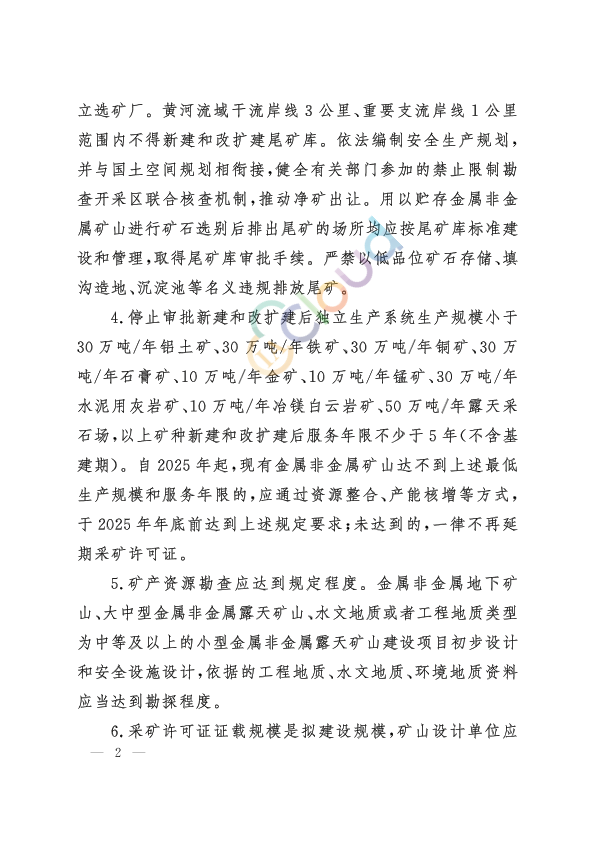 立选矿厂。黄河流域干流岸线3公里、重要支流岸线1公里范围内不得新建和改扩建尾矿库。依法编制安全生产规划，并与国土空间规划相衔接，健全有关部门参加的禁止限制勘查开采区联合核查机制，推动净矿出让。用以贮存金属非金属矿山进行矿石选别后排出尾矿的场所均应按尾矿库标准建设和管理，取得尾矿库审批手续。严禁以低品位矿石存储、填沟造地、沉淀池等名义违规排放尾矿。

4.停止审批新建和改扩建后独立生产系统生产规模小于30万吨/年铝土矿、30万吨/年铁矿、30万吨/年铜矿、30万吨/年石膏矿、10万吨/年金矿、10万吨/年锰矿、30万吨/年水泥用灰岩矿、10万吨/年冶镁白云岩矿、50万吨/年露天采石场，以上矿种新建和改扩建后服务年限不少于5年(不含基建期)。自2025年起，现有金属非金属矿山达不到上述最低生产规模和服务年限的，应通过资源整合、产能核增等方式，于2025年年底前达到上述规定要求；未达到的，一律不再延期采矿许可证。

5.矿产资源勘查应达到规定程度。金属非金属地下矿山、大中型金属非金属露天矿山、水文地质或者工程地质类型为中等及以上的小型金属非金属露天矿山建设项目初步设计和安全设施设计，依据的工程地质、水文地质、环境地质资料应当达到勘探程度。

6.采矿许可证证载规模是拟建设规模，矿山设计单位应

— 2 —